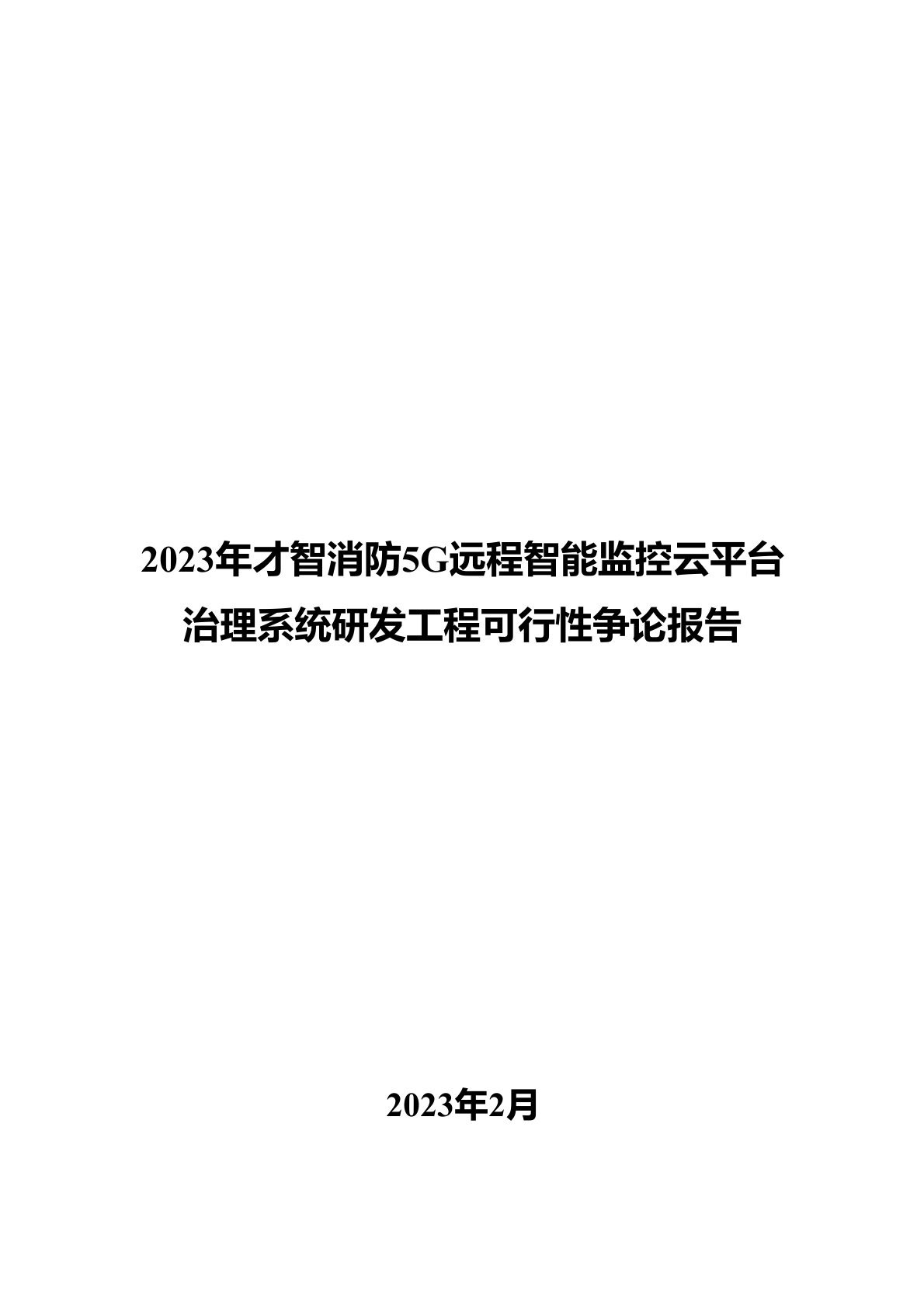 2023年才智消防5G远程智能监控云平台治理系统研发工程可行性争论报告

2023年2月